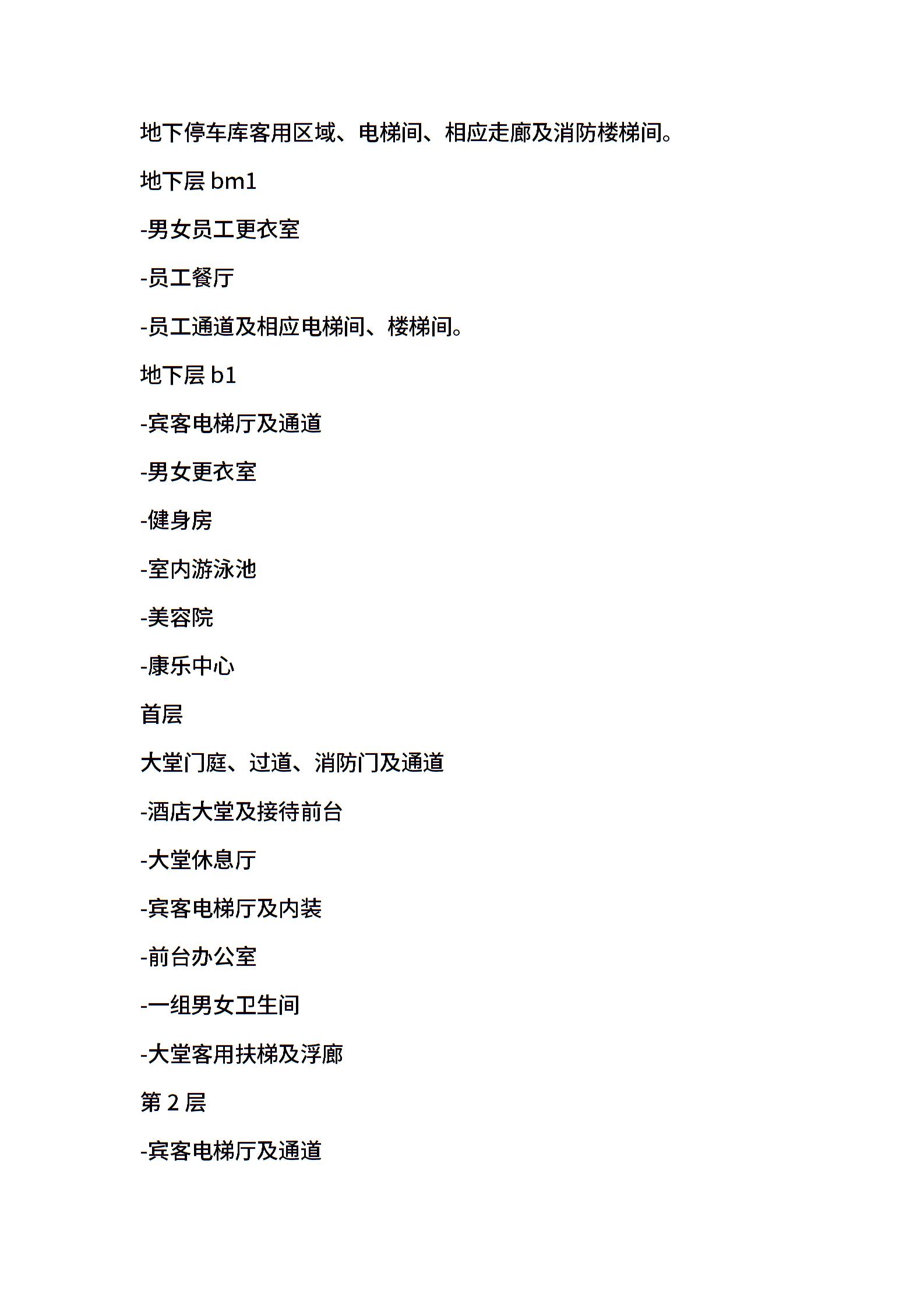 地下停车库客用区域、电梯间、相应走廊及消防楼梯间。

地下层 bm1

-男女员工更衣室

-员工餐厅

-员工通道及相应电梯间、楼梯间。

地下层 b1

-宾客电梯厅及通道

-男女更衣室

-健身房

-室内游泳池

-美容院

-康乐中心

首层

大堂门庭、过道、消防门及通道

-酒店大堂及接待前台

-大堂休息厅

-宾客电梯厅及内装

-前台办公室

-一组男女卫生间

-大堂客用扶梯及浮廊

第 2 层

-宾客电梯厅及通道